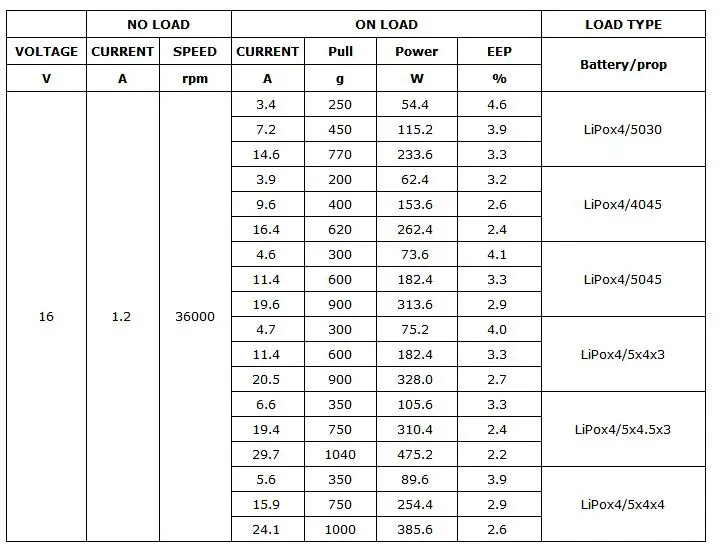 |  | NO LOAD |  | ON LOAD |  |  |  | LOAD TYPE |
|---|---|---|---|---|---|---|---|
| VOLTAGE | CURRENT | SPEED | CURRENT | Pull | Power | EEP | Battery/prop |
| V | A | rpm | A | g | W | % |  |
| 16 | 1.2 | 36000 | 3.4 | 250 | 54.4 | 4.6 | LiPox4/5030 |
|  |  |  | 7.2 | 450 | 115.2 | 3.9 |  |
|  |  |  | 14.6 | 770 | 233.6 | 3.3 |  |
|  |  |  | 3.9 | 200 | 62.4 | 3.2 | LiPox4/4045 |
|  |  |  | 9.6 | 400 | 153.6 | 2.6 |  |
|  |  |  | 16.4 | 620 | 262.4 | 2.4 |  |
|  |  |  | 4.6 | 300 | 73.6 | 4.1 | LiPox4/5045 |
|  |  |  | 11.4 | 600 | 182.4 | 3.3 |  |
|  |  |  | 19.6 | 900 | 313.6 | 2.9 |  |
|  |  |  | 4.7 | 300 | 75.2 | 4.0 | LiPox4/5x4x3 |
|  |  |  | 11.4 | 600 | 182.4 | 3.3 |  |
|  |  |  | 20.5 | 900 | 328.0 | 2.7 |  |
|  |  |  | 6.6 | 350 | 105.6 | 3.3 | LiPox4/5x4.5x3 |
|  |  |  | 19.4 | 750 | 310.4 | 2.4 |  |
|  |  |  | 29.7 | 1040 | 475.2 | 2.2 |  |
|  |  |  | 5.6 | 350 | 89.6 | 3.9 | LiPox4/5x4x4 |
|  |  |  | 15.9 | 750 | 254.4 | 2.9 |  |
|  |  |  | 24.1 | 1000 | 385.6 | 2.6 |  |